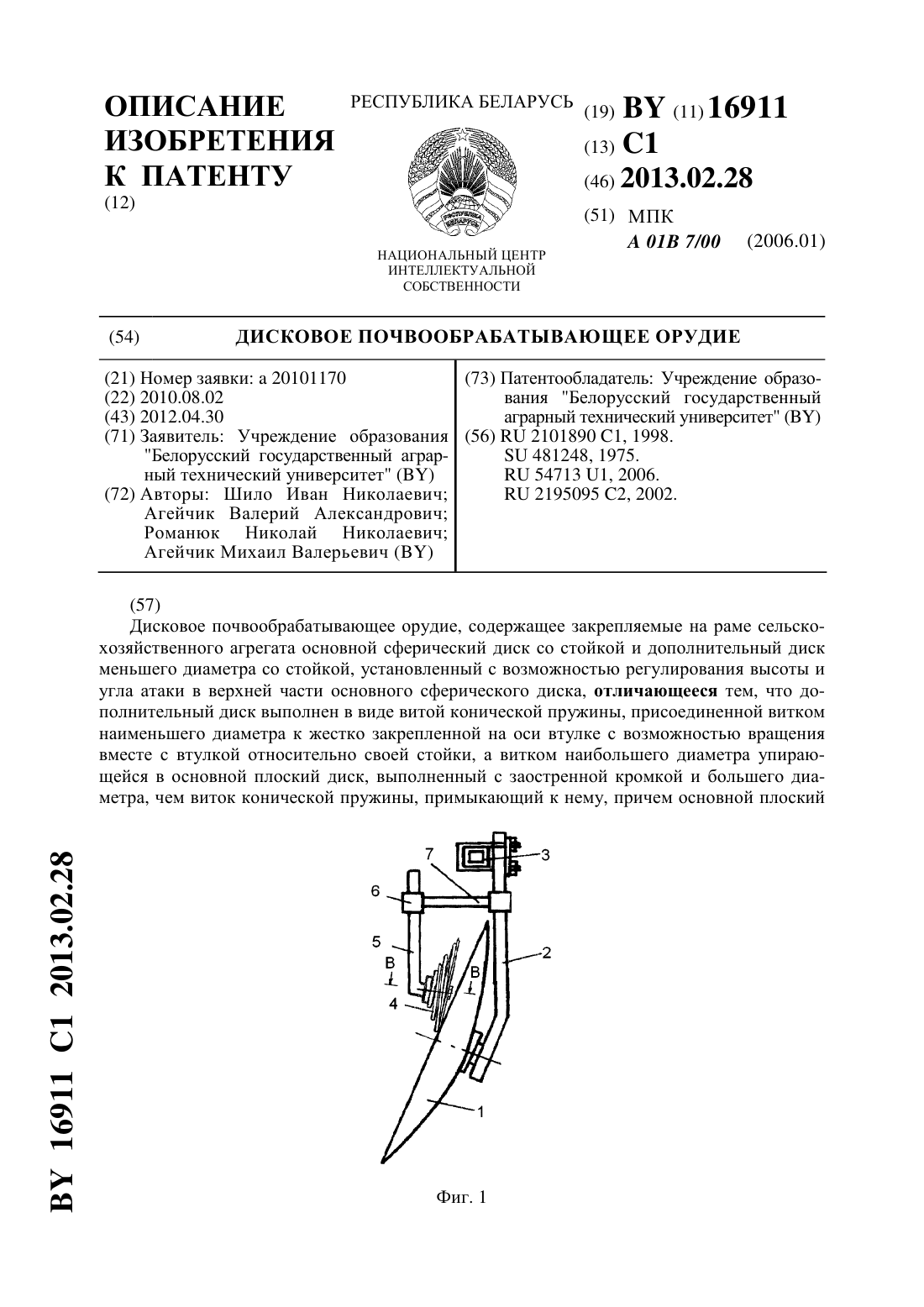 ОПИСАНИЕ ИЗОБРЕТЕНИЯ К ПАТЕНТУ
(12)

РЕСПУБЛИКА БЕЛАРУСЬ

НАЦИОНАЛЬНЫЙ ЦЕНТР ИНТЕЛЛЕКТУАЛЬНОЙ СОБСТВЕННОСТИ

(19) BY (11) 16911
(13) C1
(46) 2013.02.28
(51) МПК
A 01B 7/00 (2006.01)

(54) ДИСКОВОЕ ПОЧВООБРАБАТЫВАЮЩЕЕ ОРУДИЕ

(21) Номер заявки: a 20101170
(22) 2010.08.02
(43) 2012.04.30
(71) Заявитель: Учреждение образования "Белорусский государственный аграрный технический университет" (BY)
(72) Авторы: Шило Иван Николаевич; Агейчик Валерий Александрович; Романюк Николай Николаевич; Агейчик Михаил Валерьевич (BY)

(73) Патентообладатель: Учреждение образования "Белорусский государственный аграрный технический университет" (BY)
(56) RU 2101890 C1, 1998.
SU 481248, 1975.
RU 54713 U1, 2006.
RU 2195095 C2, 2002.

(57)
Дисковое почвообрабатывающее орудие, содержащее закрепляемые на раме сельскохозяйственного агрегата основной сферический диск со стойкой и дополнительный диск меньшего диаметра со стойкой, установленный с возможностью регулирования высоты и угла атаки в верхней части основного сферического диска, отличающееся тем, что дополнительный диск выполнен в виде витой конической пружины, присоединенной витком наименьшего диаметра к жестко закрепленной на оси втулке с возможностью вращения вместе с втулкой относительно своей стойки, а витком наибольшего диаметра упирающейся в основной плоский диск, выполненный с заостренной кромкой и большего диаметра, чем виток конической пружины, примыкающий к нему, причем основной плоский

7
3
6
5
2
B
B
4
1

Фиг. 1

BY 16911 C1 2013.02.28